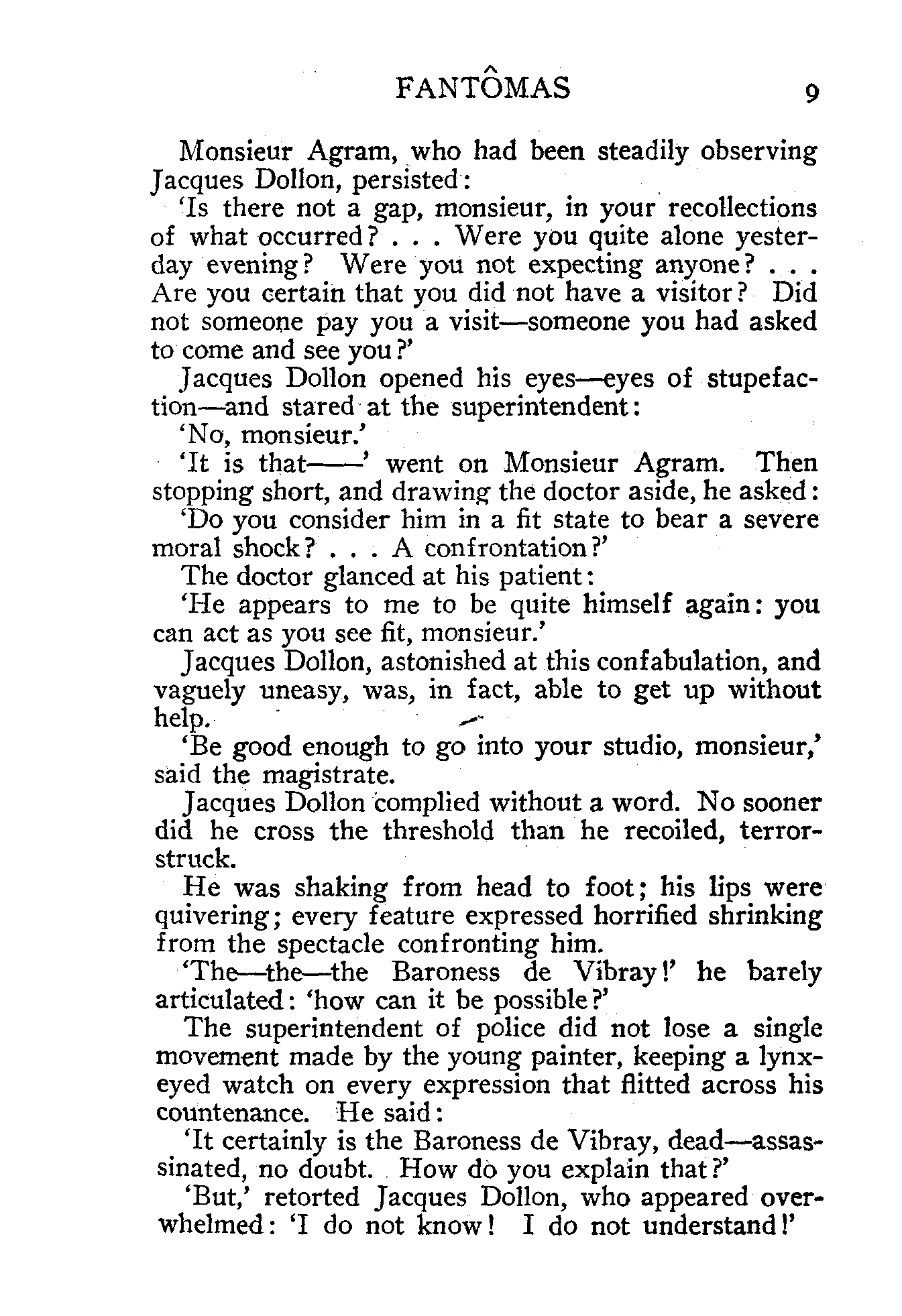 FANTÔMAS 9

Monsieur Agram, who had been steadily observing Jacques Dollon, persisted:

'Is there not a gap, monsieur, in your recollections of what occurred? . . . Were you quite alone yesterday evening? Were you not expecting anyone? . . . Are you certain that you did not have a visitor? Did not someone pay you a visit—someone you had asked to come and see you?'

Jacques Dollon opened his eyes—eyes of stupefaction—and stared at the superintendent:

'No, monsieur.'

'It is that——' went on Monsieur Agram. Then stopping short, and drawing the doctor aside, he asked:

'Do you consider him in a fit state to bear a severe moral shock? . . . A confrontation?'

The doctor glanced at his patient:

'He appears to me to be quite himself again: you can act as you see fit, monsieur.'

Jacques Dollon, astonished at this confabulation, and vaguely uneasy, was, in fact, able to get up without help.

'Be good enough to go into your studio, monsieur,' said the magistrate.

Jacques Dollon complied without a word. No sooner did he cross the threshold than he recoiled, terror-struck.

He was shaking from head to foot; his lips were quivering; every feature expressed horrified shrinking from the spectacle confronting him.

'The—the—the Baroness de Vibray!' he barely articulated: 'how can it be possible?'

The superintendent of police did not lose a single movement made by the young painter, keeping a lynx-eyed watch on every expression that flitted across his countenance. He said:

'It certainly is the Baroness de Vibray, dead—assassinated, no doubt. How do you explain that?'

'But,' retorted Jacques Dollon, who appeared overwhelmed: 'I do not know! I do not understand!'